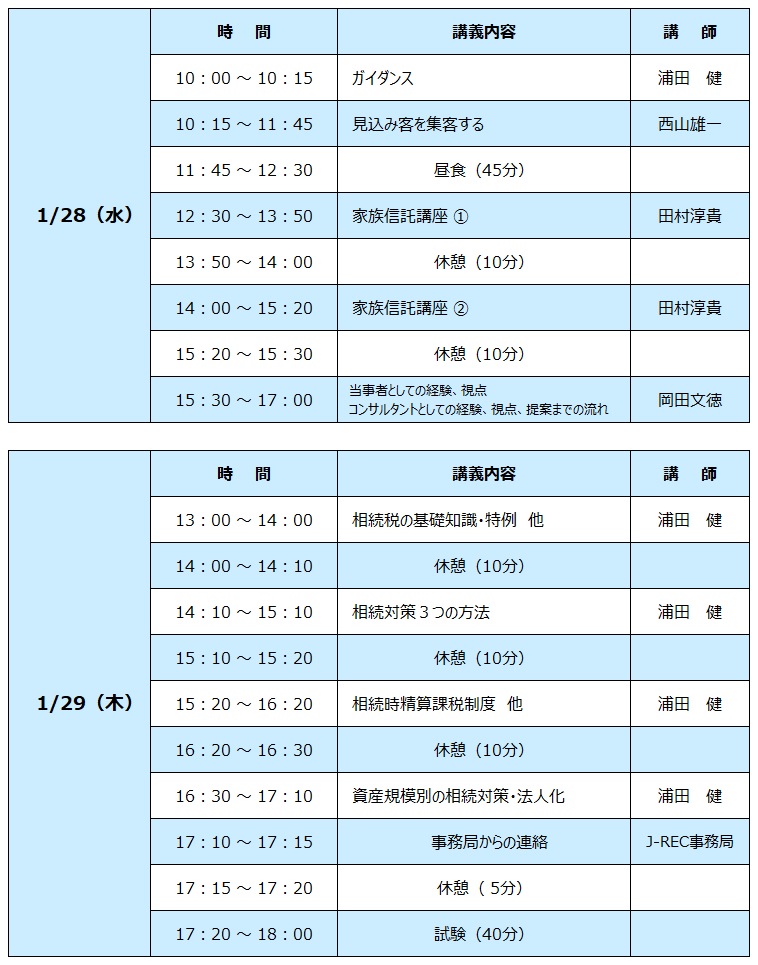 | | 時　間 | 講義内容 | 講　師 |
|---|---|---|---|
| 1/28（水） | 10：00 ～ 10：15 | ガイダンス | 浦田　健 |
| | 10：15 ～ 11：45 | 見込み客を集客する | 西山雄一 |
| | 11：45 ～ 12：30 | 昼食（45分） | |
| | 12：30 ～ 13：50 | 家族信託講座 ① | 田村淳貴 |
| | 13：50 ～ 14：00 | 休憩（10分） | |
| | 14：00 ～ 15：20 | 家族信託講座 ② | 田村淳貴 |
| | 15：20 ～ 15：30 | 休憩（10分） | |
| | 15：30 ～ 17：00 | 当事者としての経験、視点 コンサルタントとしての経験、視点、提案までの流れ | 岡田文徳 |

| | 時　間 | 講義内容 | 講　師 |
|---|---|---|---|
| 1/29（木） | 13：00 ～ 14：00 | 相続税の基礎知識・特例　他 | 浦田　健 |
| | 14：00 ～ 14：10 | 休憩（10分） | |
| | 14：10 ～ 15：10 | 相続対策３つの方法 | 浦田　健 |
| | 15：10 ～ 15：20 | 休憩（10分） | |
| | 15：20 ～ 16：20 | 相続時精算課税制度　他 | 浦田　健 |
| | 16：20 ～ 16：30 | 休憩（10分） | |
| | 16：30 ～ 17：10 | 資産規模別の相続対策・法人化 | 浦田　健 |
| | 17：10 ～ 17：15 | 事務局からの連絡 | J-REC事務局 |
| | 17：15 ～ 17：20 | 休憩（ 5分） | |
| | 17：20 ～ 18：00 | 試験（40分） | |